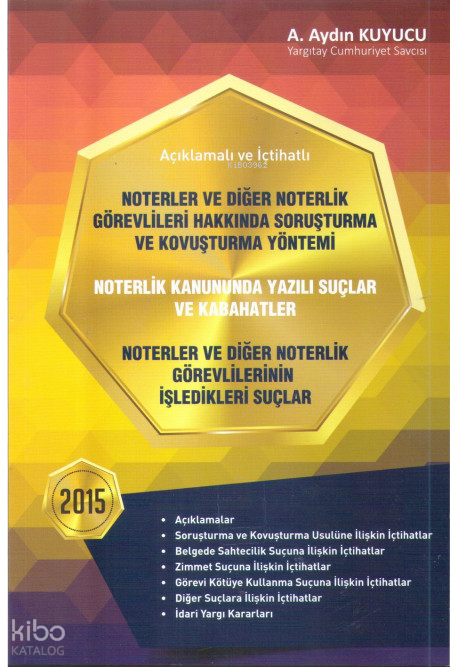 A. Aydın KUYUCU
Yargıtay Cumhuriyet Savcısı

Açıklamalı ve İçtihatlı

KiB03962

NOTERLER VE DİĞER NOTERLİK GÖREVLİLERİ HAKKINDA SORUŞTURMA VE KOVUŞTURMA YÖNTEMİ

NOTERLİK KANUNUNDA YAZILI SUÇLAR VE KABAHATLER

NOTERLER VE DİĞER NOTERLİK GÖREVLİLERİNİN İŞLEDİKLERİ SUÇLAR

2015

• Açıklamalar
• Soruşturma ve Kovuşturma Usulüne İlişkin İçtihatlar
• Belgede Sahtecilik Suçuna İlişkin İçtihatlar
• Zimmet Suçuna İlişkin İçtihatlar
• Görevi Kötüye Kullanma Suçuna İlişkin İçtihatlar
• Diğer Suçlara İlişkin İçtihatlar
• İdari Yargı Kararları

kibo
KATALOG